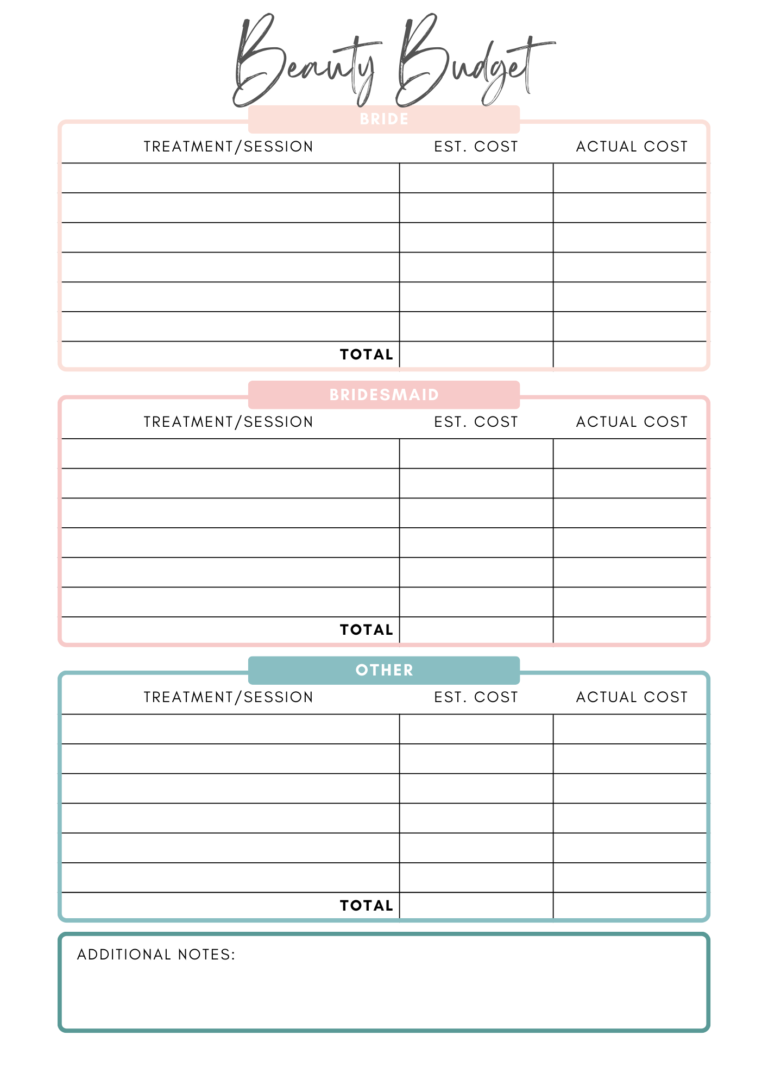 Beauty Budget

BRIDE

| TREATMENT/SESSION | EST. COST | ACTUAL COST |
|---|---|---|
| | | |
| | | |
| | | |
| | | |
| | | |
| | | |
| TOTAL | | |

BRIDESMAID

| TREATMENT/SESSION | EST. COST | ACTUAL COST |
|---|---|---|
| | | |
| | | |
| | | |
| | | |
| | | |
| | | |
| TOTAL | | |

OTHER

| TREATMENT/SESSION | EST. COST | ACTUAL COST |
|---|---|---|
| | | |
| | | |
| | | |
| | | |
| | | |
| | | |
| TOTAL | | |

ADDITIONAL NOTES: